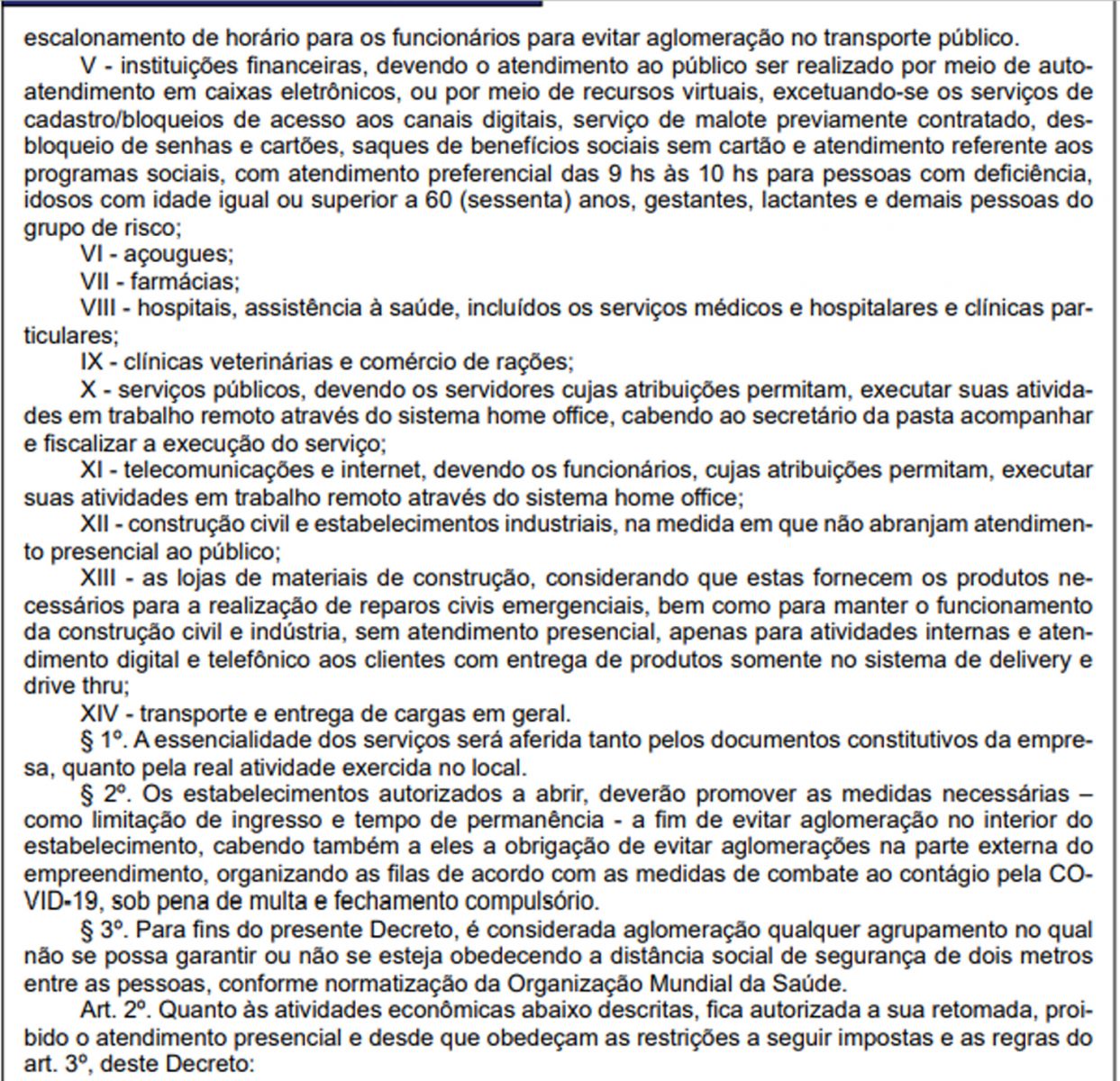 escalonamento de horário para os funcionários para evitar aglomeração no transporte público.

V - instituições financeiras, devendo o atendimento ao público ser realizado por meio de autoatendimento em caixas eletrônicos, ou por meio de recursos virtuais, excetuando-se os serviços de cadastro/bloqueios de acesso aos canais digitais, serviço de malote previamente contratado, desbloqueio de senhas e cartões, saques de benefícios sociais sem cartão e atendimento referente aos programas sociais, com atendimento preferencial das 9 hs às 10 hs para pessoas com deficiência, idosos com idade igual ou superior a 60 (sessenta) anos, gestantes, lactantes e demais pessoas do grupo de risco;

VI - açougues;

VII - farmácias;

VIII - hospitais, assistência à saúde, incluídos os serviços médicos e hospitalares e clínicas particulares;

IX - clínicas veterinárias e comércio de rações;

X - serviços públicos, devendo os servidores cujas atribuições permitam, executar suas atividades em trabalho remoto através do sistema home office, cabendo ao secretário da pasta acompanhar e fiscalizar a execução do serviço;

XI - telecomunicações e internet, devendo os funcionários, cujas atribuições permitam, executar suas atividades em trabalho remoto através do sistema home office;

XII - construção civil e estabelecimentos industriais, na medida em que não abranjam atendimento presencial ao público;

XIII - as lojas de materiais de construção, considerando que estas fornecem os produtos necessários para a realização de reparos civis emergenciais, bem como para manter o funcionamento da construção civil e indústria, sem atendimento presencial, apenas para atividades internas e atendimento digital e telefônico aos clientes com entrega de produtos somente no sistema de delivery e drive thru;

XIV - transporte e entrega de cargas em geral.

§ 1º. A essencialidade dos serviços será aferida tanto pelos documentos constitutivos da empresa, quanto pela real atividade exercida no local.

§ 2º. Os estabelecimentos autorizados a abrir, deverão promover as medidas necessárias – como limitação de ingresso e tempo de permanência - a fim de evitar aglomeração no interior do estabelecimento, cabendo também a eles a obrigação de evitar aglomerações na parte externa do empreendimento, organizando as filas de acordo com as medidas de combate ao contágio pela COVID-19, sob pena de multa e fechamento compulsório.

§ 3º. Para fins do presente Decreto, é considerada aglomeração qualquer agrupamento no qual não se possa garantir ou não se esteja obedecendo a distância social de segurança de dois metros entre as pessoas, conforme normatização da Organização Mundial da Saúde.

Art. 2º. Quanto às atividades econômicas abaixo descritas, fica autorizada a sua retomada, proibido o atendimento presencial e desde que obedeçam as restrições a seguir impostas e as regras do art. 3º, deste Decreto: